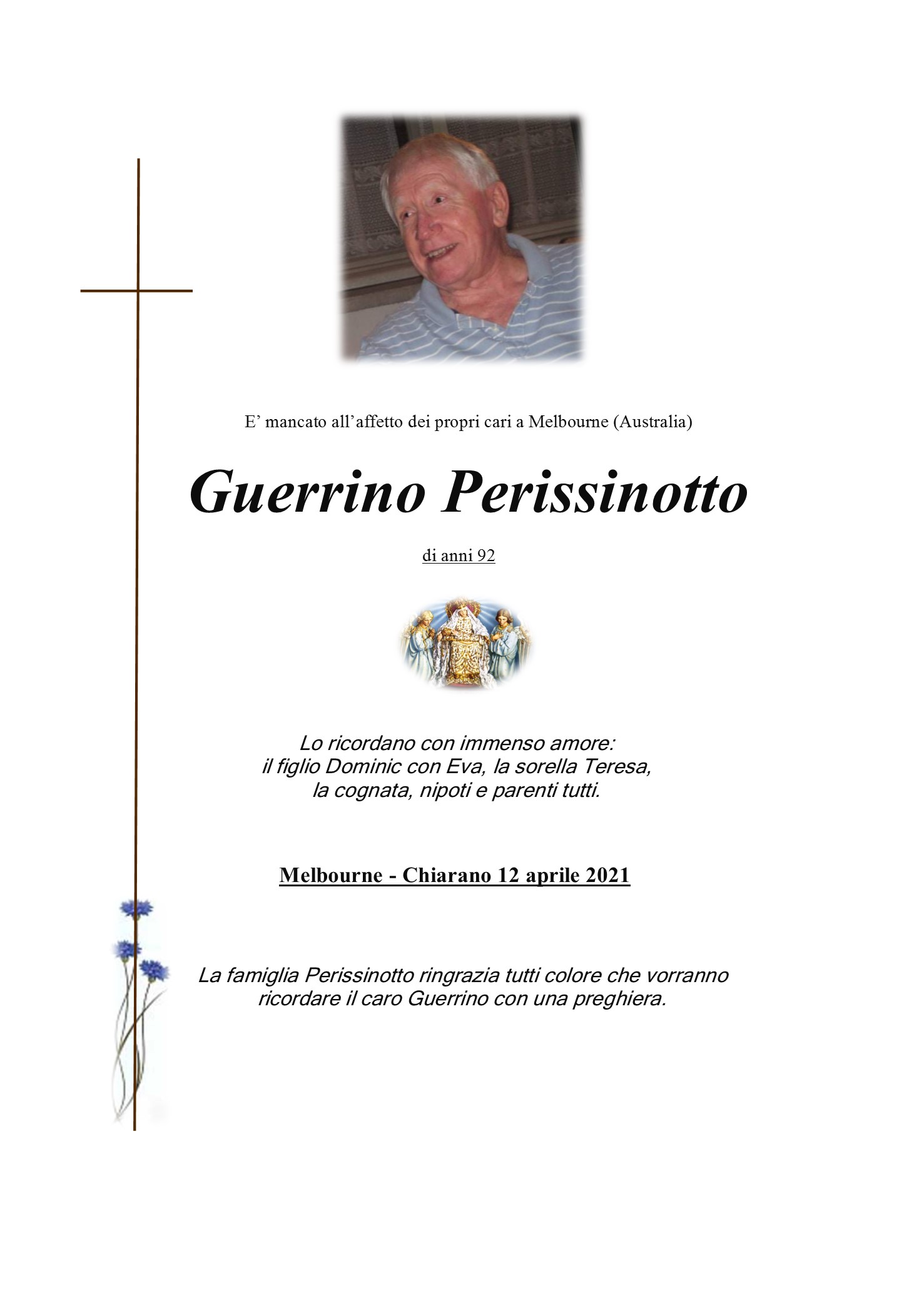 E’ mancato all’affetto dei propri cari a Melbourne (Australia)

Guerrino Perissinotto

di anni 92

Lo ricordano con immenso amore:
il figlio Dominic con Eva, la sorella Teresa,
la cognata, nipoti e parenti tutti.

Melbourne - Chiarano 12 aprile 2021

La famiglia Perissinotto ringrazia tutti colore che vorranno ricordare il caro Guerrino con una preghiera.